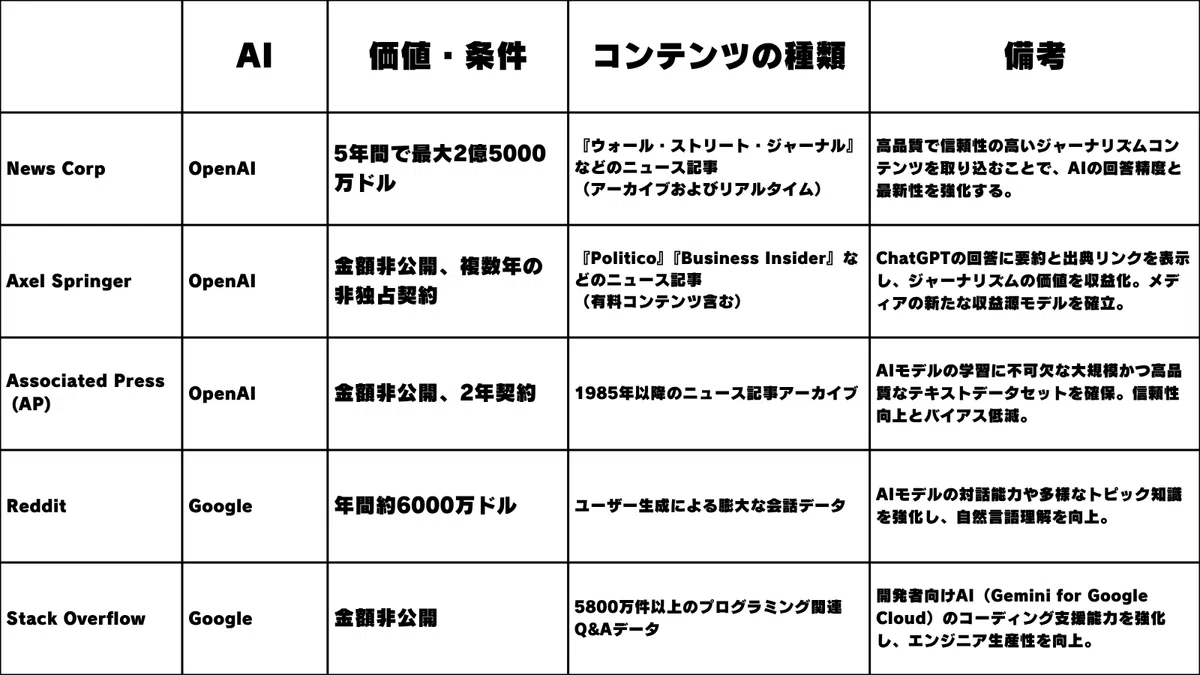 |  | AI | 価値・条件 | コンテンツの種類 | 備考 |
|---|---|---|---|---|
| News Corp | OpenAI | 5年間で最大2億5000万ドル | 『ウォール・ストリート・ジャーナル』などのニュース記事（アーカイブおよびリアルタイム） | 高品質で信頼性の高いジャーナリズムコンテンツを取り込むことで、AIの回答精度と最新性を強化する。 |
| Axel Springer | OpenAI | 金額非公開、複数年の非独占契約 | 『Politico』『Business Insider』などのニュース記事（有料コンテンツ含む） | ChatGPTの回答に要約と出典リンクを表示し、ジャーナリズムの価値を収益化。メディアの新たな収益源モデルを確立。 |
| Associated Press（AP） | OpenAI | 金額非公開、2年契約 | 1985年以降のニュース記事アーカイブ | AIモデルの学習に不可欠な大規模かつ高品質なテキストデータセットを確保。信頼性向上とバイアス低減。 |
| Reddit | Google | 年間約6000万ドル | ユーザー生成による膨大な会話データ | AIモデルの対話能力や多様なトピック知識を強化し、自然言語理解を向上。 |
| Stack Overflow | Google | 金額非公開 | 5800万件以上のプログラミング関連Q&Aデータ | 開発者向けAI（Gemini for Google Cloud）のコーディング支援能力を強化し、エンジニア生産性を向上。 |